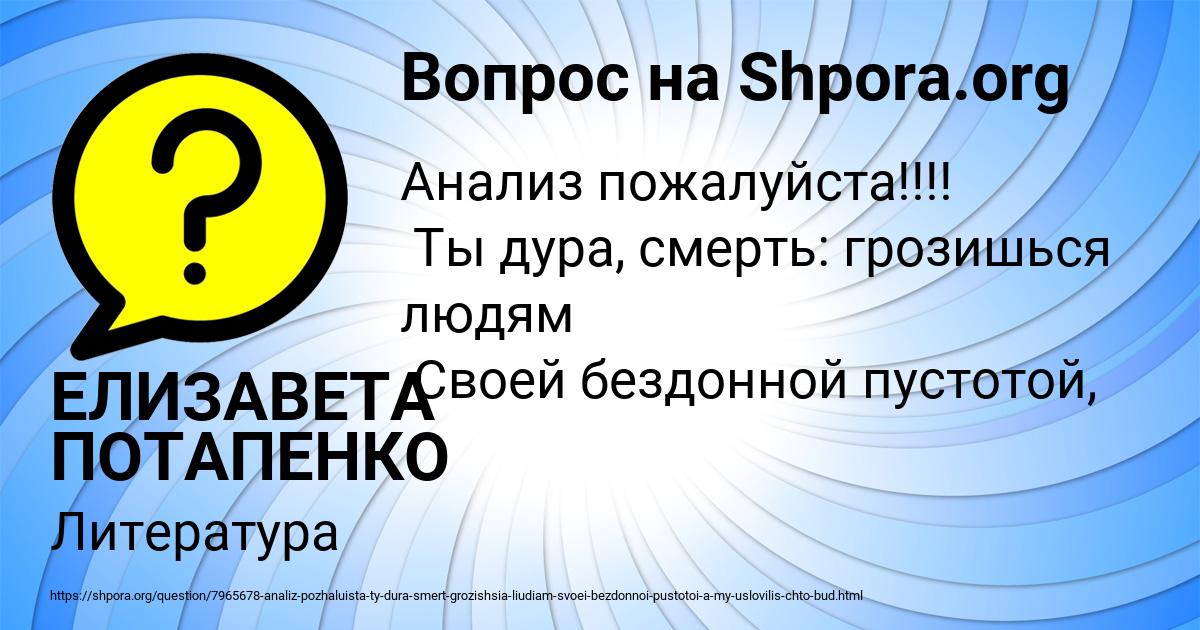 Вопрос на Shpora.org

Анализ пожалуйста!!!!
Ты дура, смерть: грозишься людям
Своей бездонной пустотой,

ЕЛИЗАВЕТА ПОТАПЕНКО

Литература

https://shpora.org/question/7965678-analiz-pozhaluista-ty-dura-smert-grozishsia-liudiam-svoei-bezdonnoi-pustotoi-a-my-uslovilis-chto-bud.html